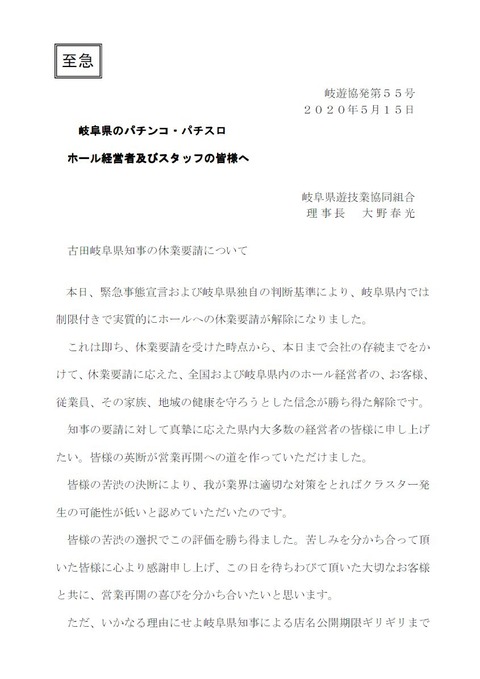 至急

岐遊協発第５５号
２０２０年５月１５日

岐阜県のパチンコ・パチスロ
ホール経営者及びスタッフの皆様へ

岐阜県遊技業協同組合
理事長　大野春光

古田岐阜県知事の休業要請について

本日、緊急事態宣言および岐阜県独自の判断基準により、岐阜県内では制限付きで実質的にホールへの休業要請が解除になりました。

これは即ち、休業要請を受けた時点から、本日まで会社の存続までをかけて、休業要請に応えた、全国および岐阜県内のホール経営者の、お客様、従業員、その家族、地域の健康を守ろうとした信念が勝ち得た解除です。

知事の要請に対して真摯に応えた県内大多数の経営者の皆様に申し上げたい。皆様の英断が営業再開への道を作っていただけました。

皆様の苦渋の決断により、我が業界は適切な対策をとればクラスター発生の可能性が低いと認めていただいたのです。

皆様の苦渋の選択でこの評価を勝ち得ました。苦しみを分かち合って頂いた皆様に心より感謝申し上げ、この日を待ちわびて頂いた大切なお客様と共に、営業再開の喜びを分かち合いたいと思います。

ただ、いかなる理由にせよ岐阜県知事による店名公開期限ギリギリまで